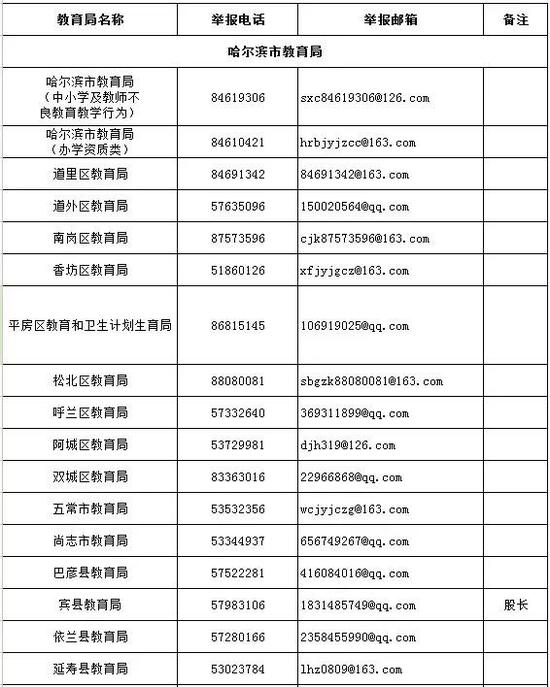 | 教育局名称 | 举报电话 | 举报邮箱 | 备注 |
|---|---|---|---|
| 哈尔滨市教育局 | | | |
| 哈尔滨市教育局（中小学及教师不良教育教学行为） | 84619306 | sxc84619306@126.com | |
| 哈尔滨市教育局（办学资质类） | 84610421 | hrbjyjzcc@163.com | |
| 道里区教育局 | 84691342 | 84691342@163.com | |
| 道外区教育局 | 57635096 | 150020564@qq.com | |
| 南岗区教育局 | 87573596 | cjk87573596@163.com | |
| 香坊区教育局 | 51860126 | xfjyjgcz@163.com | |
| 平房区教育和卫生计划生育局 | 86815145 | 106919025@qq.com | |
| 松北区教育局 | 88080081 | sbgzk88080081@163.com | |
| 呼兰区教育局 | 57332640 | 369311899@qq.com | |
| 阿城区教育局 | 53729981 | djh319@126.com | |
| 双城区教育局 | 83363016 | 22966868@qq.com | |
| 五常市教育局 | 53532356 | wcjyjczg@163.com | |
| 尚志市教育局 | 53344937 | 656749267@qq.com | |
| 巴彦县教育局 | 57522281 | 416084016@qq.com | |
| 宾县教育局 | 57983106 | 1831485749@qq.com | 股长 |
| 依兰县教育局 | 57280166 | 2358455990@qq.com | |
| 延寿县教育局 | 53023784 | lhz0809@163.com | |